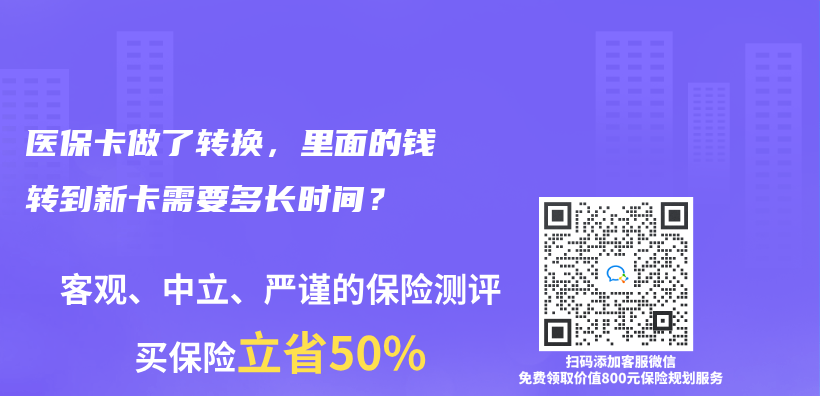 医保卡做了转换，里面的钱转到新卡需要多长时间？

客观、中立、严谨的保险测评

买保险立省50%

扫码添加客服微信
免费领取价值800元保险规划服务